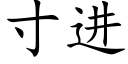 寸进